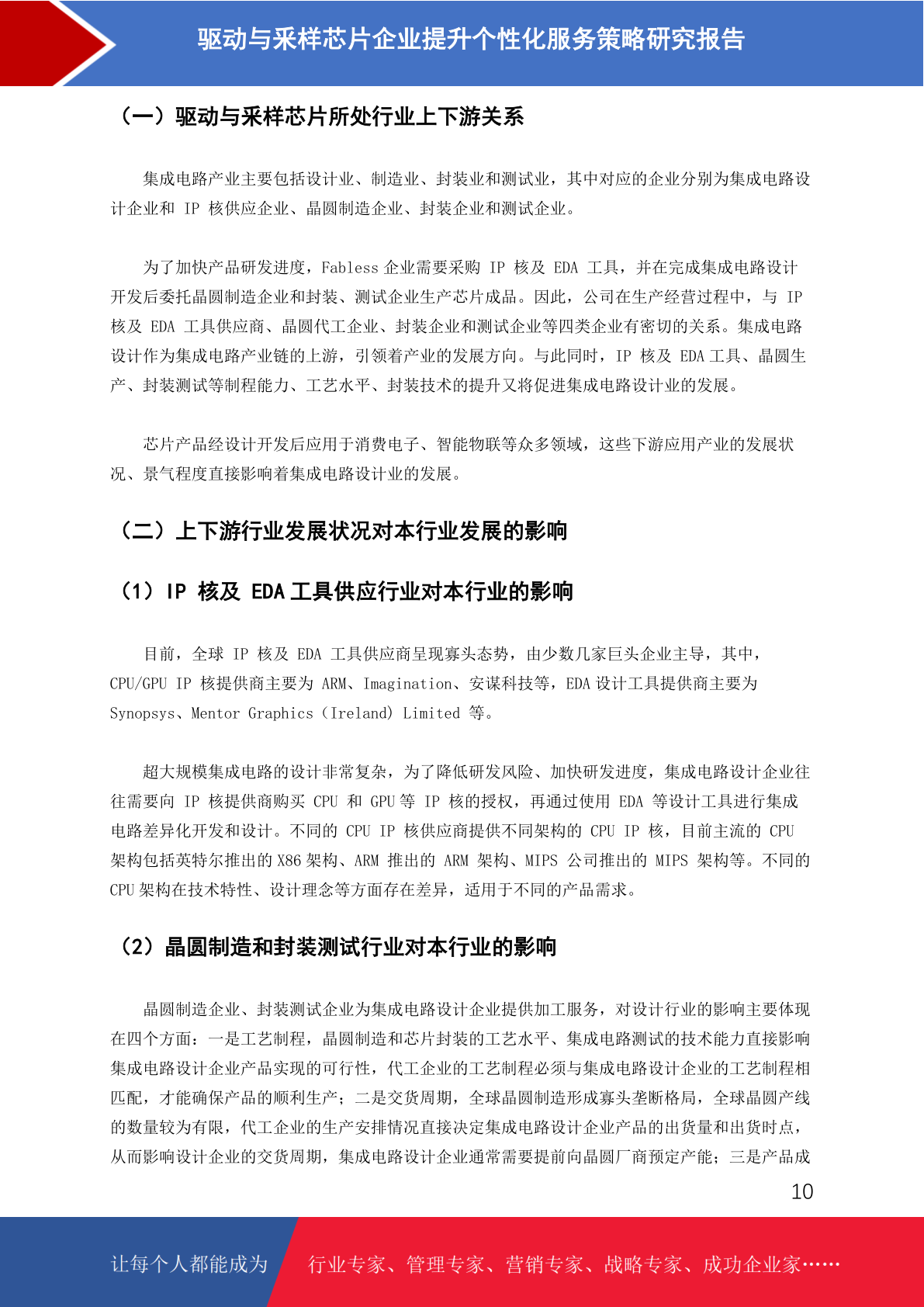 驱动与采样芯片企业提升个性化服务策略研究报告

（一）驱动与采样芯片所处行业上下游关系

集成电路产业主要包括设计业、制造业、封装业和测试业，其中对应的企业分别为集成电路设计企业和 IP 核供应企业、晶圆制造企业、封装企业和测试企业。

为了加快产品研发进度，Fabless 企业需要采购 IP 核及 EDA 工具，并在完成集成电路设计开发后委托晶圆制造企业和封装、测试企业生产芯片成品。因此，公司在生产经营过程中，与 IP 核及 EDA 工具供应商、晶圆代工企业、封装企业和测试企业等四类企业有密切的关系。集成电路设计作为集成电路产业链的上游，引领着产业的发展方向。与此同时，IP 核及 EDA 工具、晶圆生产、封装测试等制程能力、工艺水平、封装技术的提升又将促进集成电路设计业的发展。

芯片产品经设计开发后应用于消费电子、智能物联等众多领域，这些下游应用产业的发展状况、景气程度直接影响着集成电路设计业的发展。

（二）上下游行业发展状况对本行业发展的影响

（1）IP 核及 EDA 工具供应行业对本行业的影响

目前，全球 IP 核及 EDA 工具供应商呈现寡头态势，由少数几家巨头企业主导，其中，CPU/GPU IP 核提供商主要为 ARM、Imagination、安谋科技等，EDA 设计工具提供商主要为 Synopsys、Mentor Graphics（Ireland）Limited 等。

超大规模集成电路的设计非常复杂，为了降低研发风险、加快研发进度，集成电路设计企业往往需要向 IP 核提供商购买 CPU 和 GPU 等 IP 核的授权，再通过使用 EDA 等设计工具进行集成电路差异化开发和设计。不同的 CPU IP 核供应商提供不同架构的 CPU IP 核，目前主流的 CPU 架构包括英特尔推出的 X86 架构、ARM 推出的 ARM 架构、MIPS 公司推出的 MIPS 架构等。不同的 CPU 架构在技术特性、设计理念等方面存在差异，适用于不同的产品需求。

（2）晶圆制造和封装测试行业对本行业的影响

晶圆制造企业、封装测试企业为集成电路设计企业提供加工服务，对设计行业的影响主要体现在四个方面：一是工艺制程，晶圆制造和芯片封装的工艺水平、集成电路测试的技术能力直接影响集成电路设计企业产品实现的可行性，代工企业的工艺制程必须与集成电路设计企业的工艺制程相匹配，才能确保产品的顺利生产；二是交货周期，全球晶圆制造形成寡头垄断格局，全球晶圆产线的数量较为有限，代工企业的生产安排情况直接决定集成电路设计企业产品的出货量和出货时点，从而影响设计企业的交货周期，集成电路设计企业通常需要提前向晶圆厂商预定产能；三是产品成

10

让每个人都能成为 行业专家、管理专家、营销专家、战略专家、成功企业家……